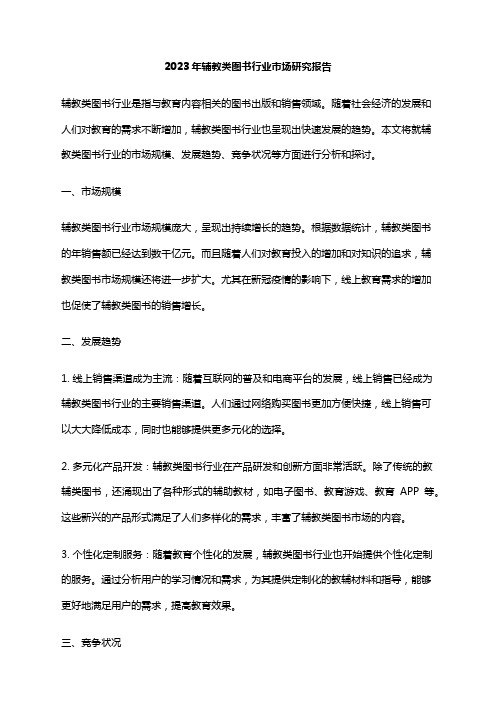 2023年辅教类图书行业市场研究报告

辅教类图书行业是指与教育内容相关的图书出版和销售领域。随着社会经济的发展和人们对教育的需求不断增加，辅教类图书行业也呈现出快速发展的趋势。本文将就辅教类图书行业的市场规模、发展趋势、竞争状况等方面进行分析和探讨。

一、市场规模

辅教类图书行业市场规模庞大，呈现出持续增长的趋势。根据数据统计，辅教类图书的年销售额已经达到数千亿元。而且随着人们对教育投入的增加和对知识的追求，辅教类图书市场规模还将进一步扩大。尤其在新冠疫情的影响下，线上教育需求的增加也促使了辅教类图书的销售增长。

二、发展趋势

1. 线上销售渠道成为主流：随着互联网的普及和电商平台的发展，线上销售已经成为辅教类图书行业的主要销售渠道。人们通过网络购买图书更加方便快捷，线上销售可以大大降低成本，同时也能够提供更多元化的选择。

2. 多元化产品开发：辅教类图书行业在产品研发和创新方面非常活跃。除了传统的教辅类图书，还涌现出了各种形式的辅助教材，如电子图书、教育游戏、教育 APP 等。这些新兴的产品形式满足了人们多样化的需求，丰富了辅教类图书市场的内容。

3. 个性化定制服务：随着教育个性化的发展，辅教类图书行业也开始提供个性化定制的服务。通过分析用户的学习情况和需求，为其提供定制化的教辅材料和指导，能够更好地满足用户的需求，提高教育效果。

三、竞争状况